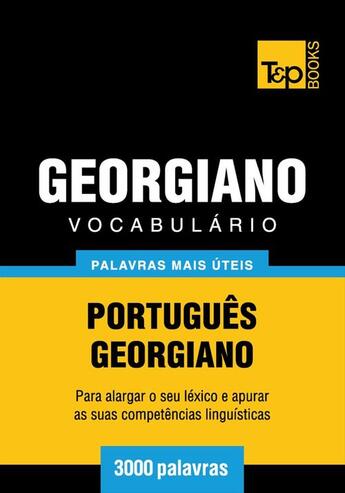 T&P BOOKS

GEORGIANO
VOCABULÁRIO

PALAVRAS MAIS ÚTEIS

PORTUGUÊS
GEORGIANO

Para alargar o seu léxico e apurar as suas competências linguísticas

3000 palavras